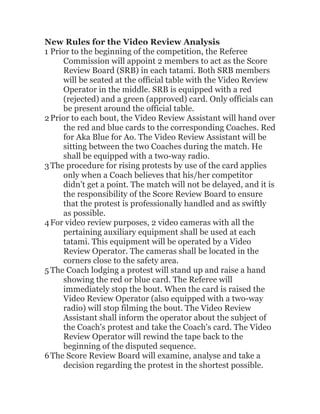 **New Rules for the Video Review Analysis**

1 Prior to the beginning of the competition, the Referee Commission will appoint 2 members to act as the Score Review Board (SRB) in each tatami. Both SRB members will be seated at the official table with the Video Review Operator in the middle. SRB is equipped with a red (rejected) and a green (approved) card. Only officials can be present around the official table.

2 Prior to each bout, the Video Review Assistant will hand over the red and blue cards to the corresponding Coaches. Red for Aka Blue for Ao. The Video Review Assistant will be sitting between the two Coaches during the match. He shall be equipped with a two-way radio.

3 The procedure for rising protests by use of the card applies only when a Coach believes that his/her competitor didn't get a point. The match will not be delayed, and it is the responsibility of the Score Review Board to ensure that the protest is professionally handled and as swiftly as possible.

4 For video review purposes, 2 video cameras with all the pertaining auxiliary equipment shall be used at each tatami. This equipment will be operated by a Video Review Operator. The cameras shall be located in the corners close to the safety area.

5 The Coach lodging a protest will stand up and raise a hand showing the red or blue card. The Referee will immediately stop the bout. When the card is raised the Video Review Operator (also equipped with a two-way radio) will stop filming the bout. The Video Review Assistant shall inform the operator about the subject of the Coach's protest and take the Coach's card. The Video Review Operator will rewind the tape back to the beginning of the disputed sequence.

6 The Score Review Board will examine, analyse and take a decision regarding the protest in the shortest possible.